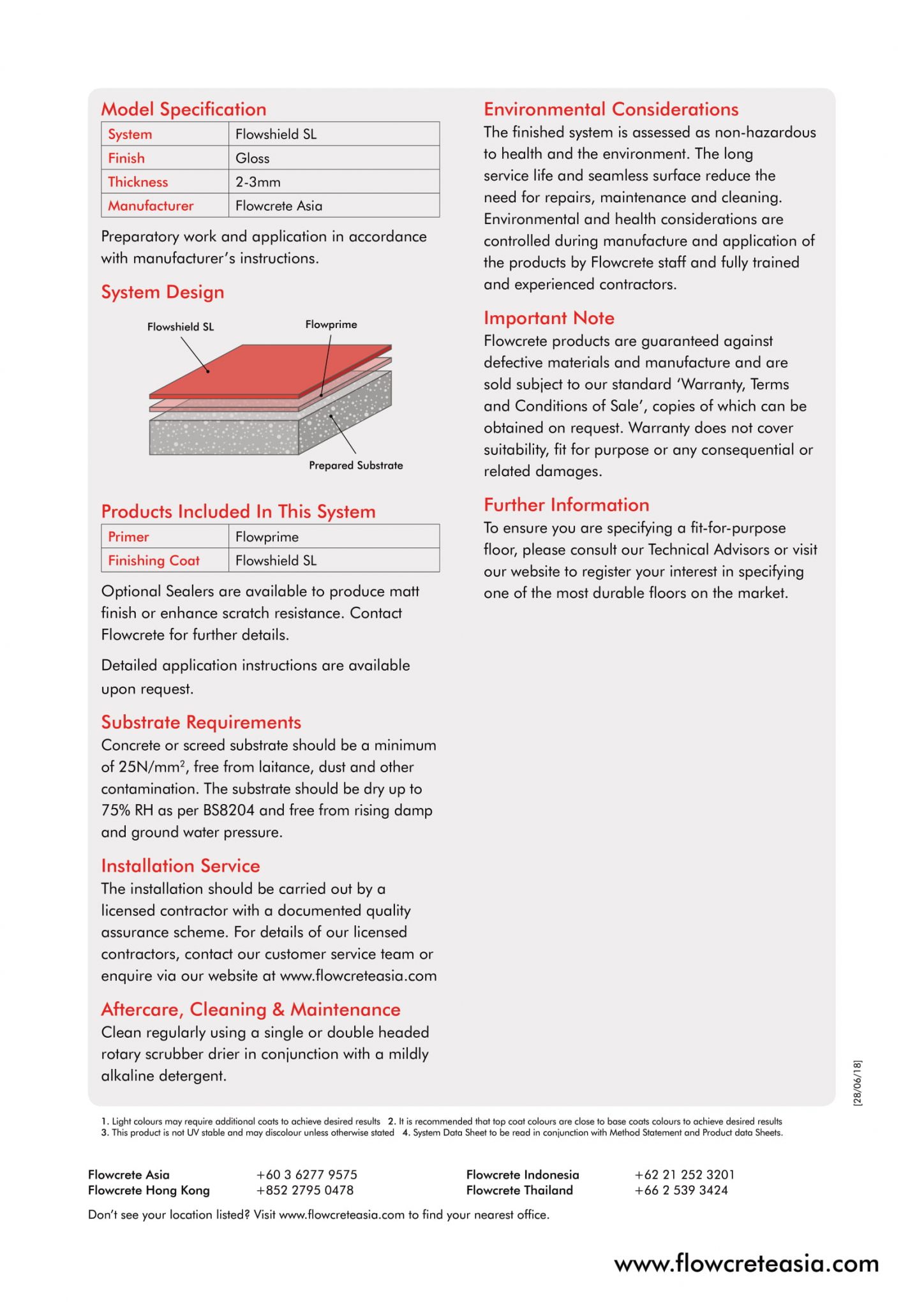 Model Specification

| System | Flowshield SL |
|---|---|
| Finish | Gloss |
| Thickness | 2-3mm |
| Manufacturer | Flowcrete Asia |

Preparatory work and application in accordance with manufacturer's instructions.

System Design

Flowshield SL
Flowprime
Prepared Substrate

Products Included In This System

| Primer | Flowprime |
|---|---|
| Finishing Coat | Flowshield SL |

Optional Sealers are available to produce matt finish or enhance scratch resistance. Contact Flowcrete for further details.

Detailed application instructions are available upon request.

Substrate Requirements

Concrete or screed substrate should be a minimum of 25N/mm$^{2}$, free from laitance, dust and other contamination. The substrate should be dry up to 75% RH as per BS8204 and free from rising damp and ground water pressure.

Installation Service

The installation should be carried out by a licensed contractor with a documented quality assurance scheme. For details of our licensed contractors, contact our customer service team or enquire via our website at www.flowcreteasia.com

Aftercare, Cleaning & Maintenance

Clean regularly using a single or double headed rotary scrubber drier in conjunction with a mildly alkaline detergent.

Environmental Considerations

The finished system is assessed as non-hazardous to health and the environment. The long service life and seamless surface reduce the need for repairs, maintenance and cleaning. Environmental and health considerations are controlled during manufacture and application of the products by Flowcrete staff and fully trained and experienced contractors.

Important Note

Flowcrete products are guaranteed against defective materials and manufacture and are sold subject to our standard 'Warranty, Terms and Conditions of Sale', copies of which can be obtained on request. Warranty does not cover suitability, fit for purpose or any consequential or related damages.

Further Information

To ensure you are specifying a fit-for-purpose floor, please consult our Technical Advisors or visit our website to register your interest in specifying one of the most durable floors on the market.

[28/06/18]

1. Light colours may require additional coats to achieve desired results 2. It is recommended that top coat colours are close to base coats colours to achieve desired results 3. This product is not UV stable and may discolour unless otherwise stated 4. System Data Sheet to be read in conjunction with Method Statement and Product data Sheets.

Flowcrete Asia +60 3 6277 9575
Flowcrete Hong Kong +852 2795 0478
Flowcrete Indonesia +62 21 252 3201
Flowcrete Thailand +66 2 539 3424

Don't see your location listed? Visit www.flowcreteasia.com to find your nearest office.

www.flowcreteasia.com